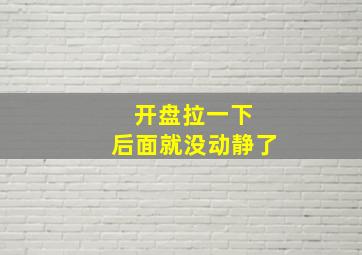 开盘拉一下
后面就没动静了